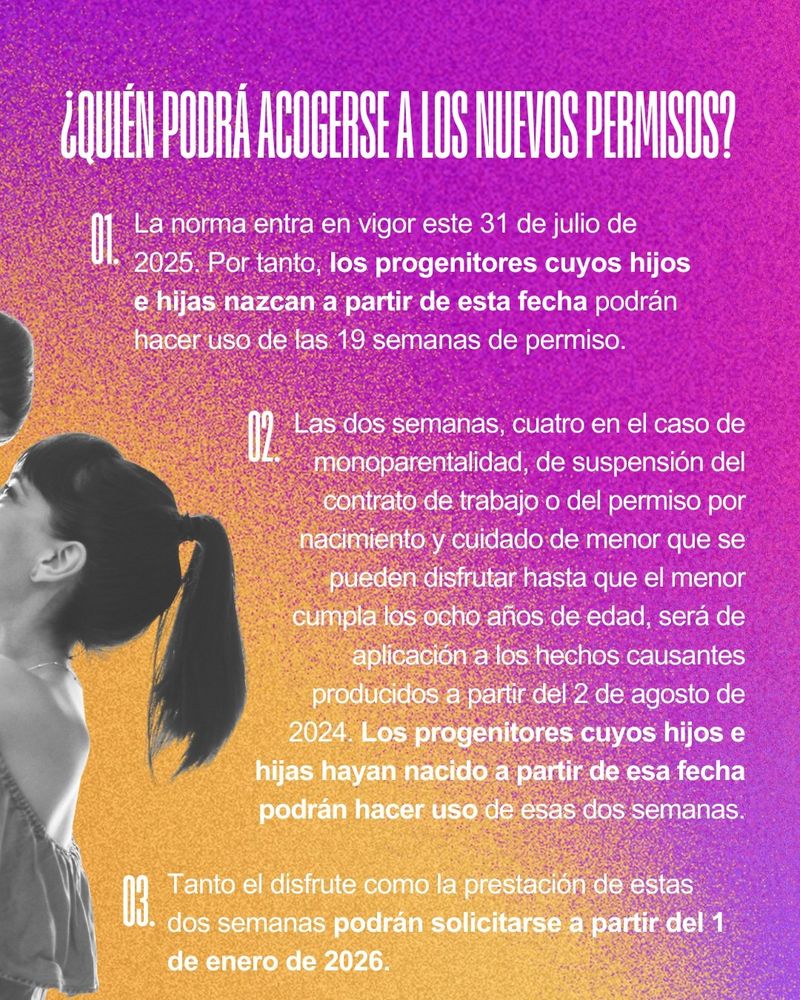 ¿QUIÉN PODRÁ ACOGERSE A LOS NUEVOS PERMISOS?

01. La norma entra en vigor este 31 de julio de 2025. Por tanto, los progenitores cuyos hijos e hijas nazcan a partir de esta fecha podrán hacer uso de las 19 semanas de permiso.

02. Las dos semanas, cuatro en el caso de monoparentalidad, de suspensión del contrato de trabajo o del permiso por nacimiento y cuidado de menor que se pueden disfrutar hasta que el menor cumpla los ocho años de edad, será de aplicación a los hechos causantes producidos a partir del 2 de agosto de 2024. Los progenitores cuyos hijos e hijas hayan nacido a partir de esa fecha podrán hacer uso de esas dos semanas.

03. Tanto el disfrute como la prestación de estas dos semanas podrán solicitarse a partir del 1 de enero de 2026.